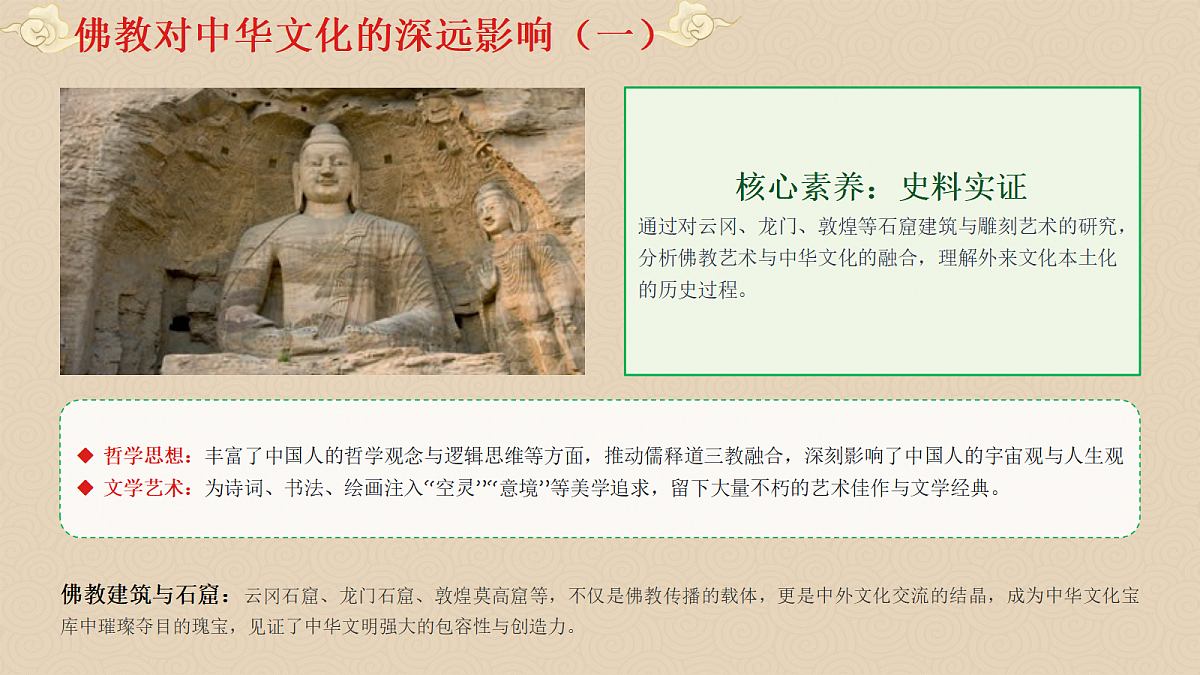 佛教对中华文化的深远影响（一）

核心素养：史料实证

通过对云冈、龙门、敦煌等石窟建筑与雕刻艺术的研究，分析佛教艺术与中华文化的融合，理解外来文化本土化的历史过程。

◆ 哲学思想：丰富了中国人的哲学观念与逻辑思维等方面，推动儒释道三教融合，深刻影响了中国人的宇宙观与人生观
◆ 文学艺术：为诗词、书法、绘画注入“空灵”“意境”等美学追求，留下大量不朽的艺术佳作与文学经典。

佛教建筑与石窟：云冈石窟、龙门石窟、敦煌莫高窟等，不仅是佛教传播的载体，更是中外文化交流的结晶，成为中华文化宝库中璀璨夺目的瑰宝，见证了中华文明强大的包容性与创造力。